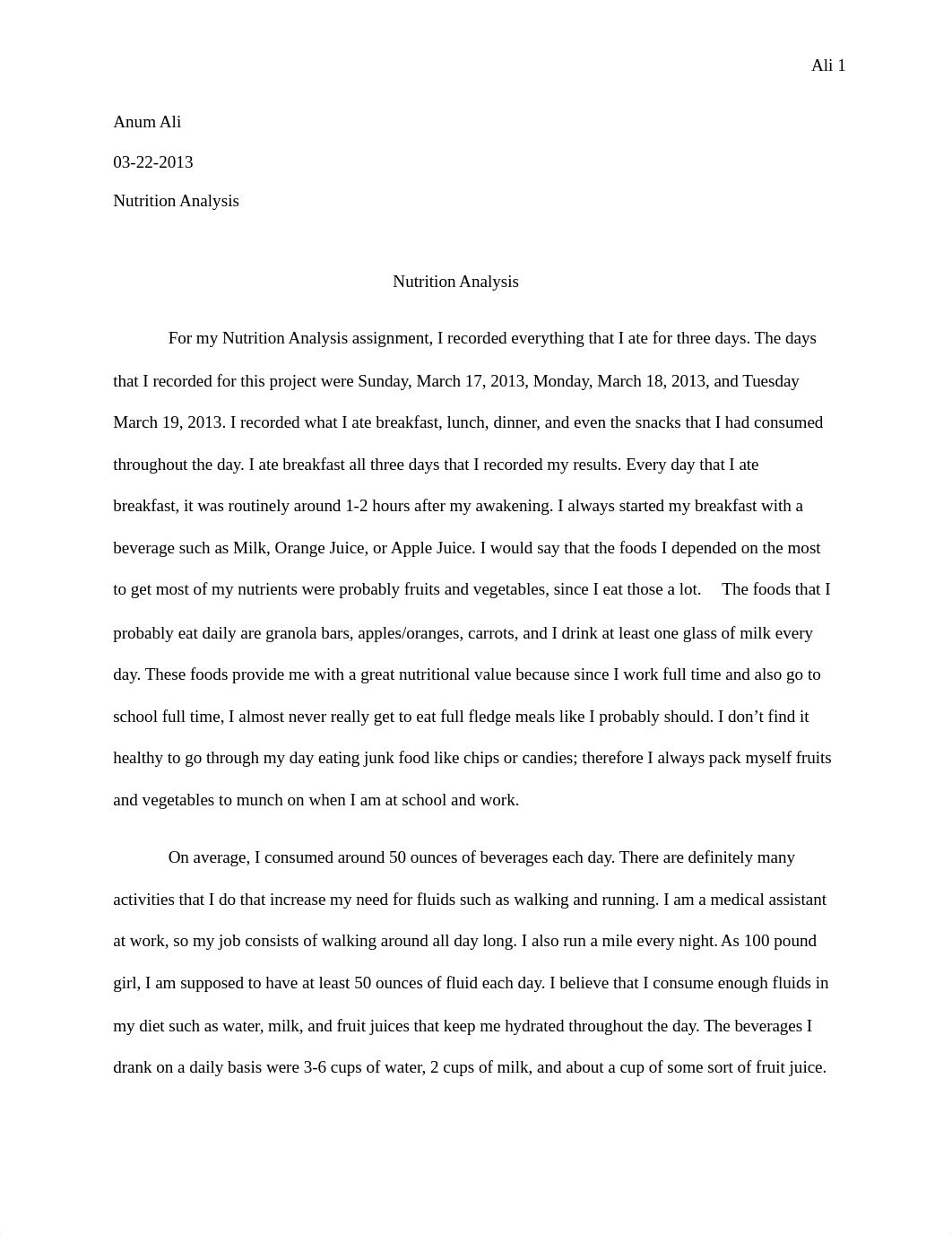 Ali 1

Anum Ali

03-22-2013

Nutrition Analysis

Nutrition Analysis

For my Nutrition Analysis assignment, I recorded everything that I ate for three days. The days that I recorded for this project were Sunday, March 17, 2013, Monday, March 18, 2013, and Tuesday March 19, 2013. I recorded what I ate breakfast, lunch, dinner, and even the snacks that I had consumed throughout the day. I ate breakfast all three days that I recorded my results. Every day that I ate breakfast, it was routinely around 1-2 hours after my awakening. I always started my breakfast with a beverage such as Milk, Orange Juice, or Apple Juice. I would say that the foods I depended on the most to get most of my nutrients were probably fruits and vegetables, since I eat those a lot. The foods that I probably eat daily are granola bars, apples/oranges, carrots, and I drink at least one glass of milk every day. These foods provide me with a great nutritional value because since I work full time and also go to school full time, I almost never really get to eat full fledge meals like I probably should. I don’t find it healthy to go through my day eating junk food like chips or candies; therefore I always pack myself fruits and vegetables to munch on when I am at school and work.

On average, I consumed around 50 ounces of beverages each day. There are definitely many activities that I do that increase my need for fluids such as walking and running. I am a medical assistant at work, so my job consists of walking around all day long. I also run a mile every night. As 100 pound girl, I am supposed to have at least 50 ounces of fluid each day. I believe that I consume enough fluids in my diet such as water, milk, and fruit juices that keep me hydrated throughout the day. The beverages I drank on a daily basis were 3-6 cups of water, 2 cups of milk, and about a cup of some sort of fruit juice.